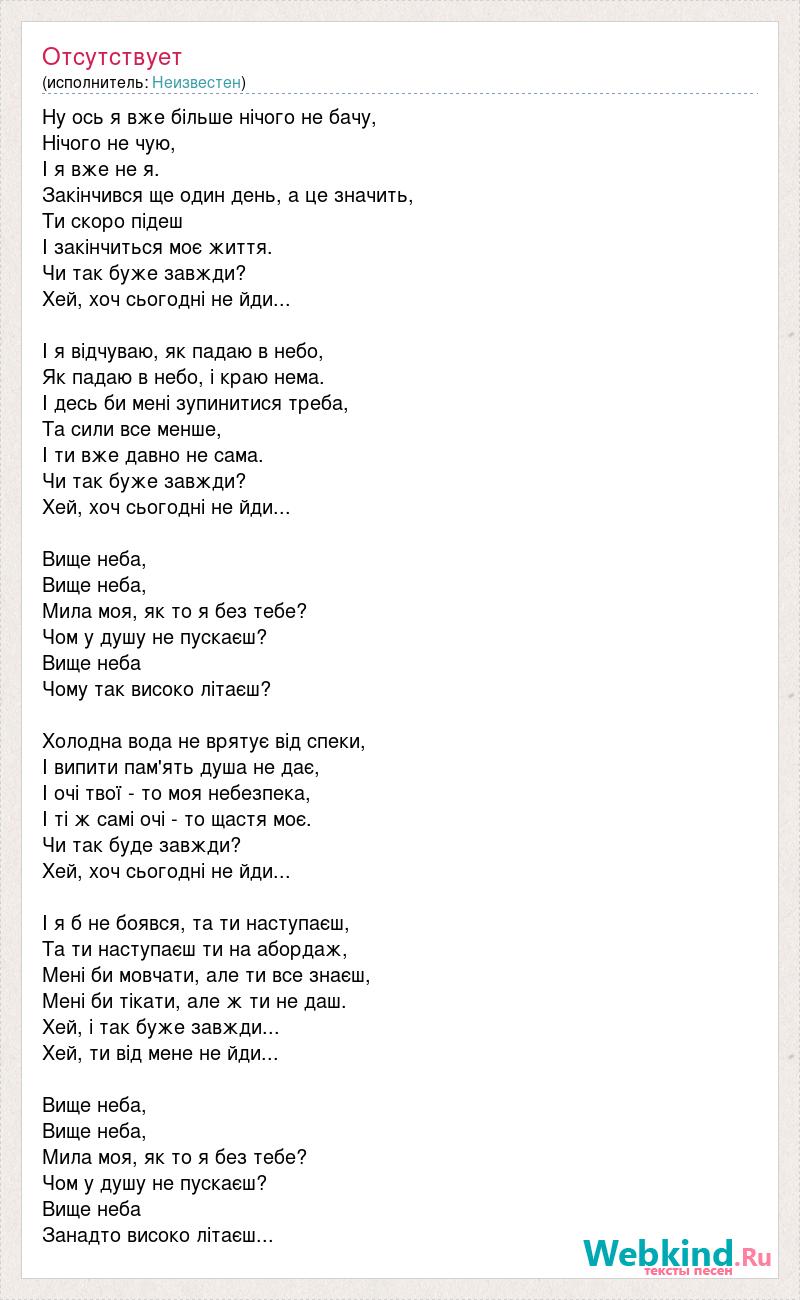 Отсутствует
(исполнитель: Неизвестен)

Ну ось я вже більше нічого не бачу,
Нічого не чую,
І я вже не я.
Закінчився ще один день, а це значить,
Ти скоро підеш
І закінчиться моє життя.
Чи так буже завжди?
Хей, хоч сьогодні не йди...

І я відчуваю, як падаю в небо,
Як падаю в небо, і краю нема.
І десь би мені зупинитися треба,
Та сили все менше,
І ти вже давно не сама.
Чи так буже завжди?
Хей, хоч сьогодні не йди...

Вище неба,
Вище неба,
Мила моя, як то я без тебе?
Чом у душу не пускаєш?
Вище неба
Чому так високо літаєш?

Холодна вода не врятує від спеки,
І випити пам'ять душа не дає,
І очі твої - то моя небезпека,
І ті ж самі очі - то щастя моє.
Чи так буде завжди?
Хей, хоч сьогодні не йди...

І я б не боявся, та ти наступаєш,
Та ти наступаєш ти на абордаж,
Мені би мовчати, але ти все знаєш,
Мені би тікати, але ж ти не даш.
Хей, і так буже завжди...
Хей, ти від мене не йди...

Вище неба,
Вище неба,
Мила моя, як то я без тебе?
Чом у душу не пускаєш?
Вище неба
Занадто високо літаєш...

Webkind.Ru
тексты песен